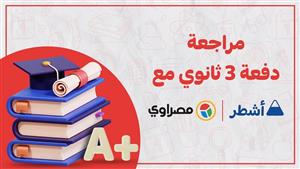 مراجعة
دفعة 3 ثانوي مع

أشطر | مصراوي

A+